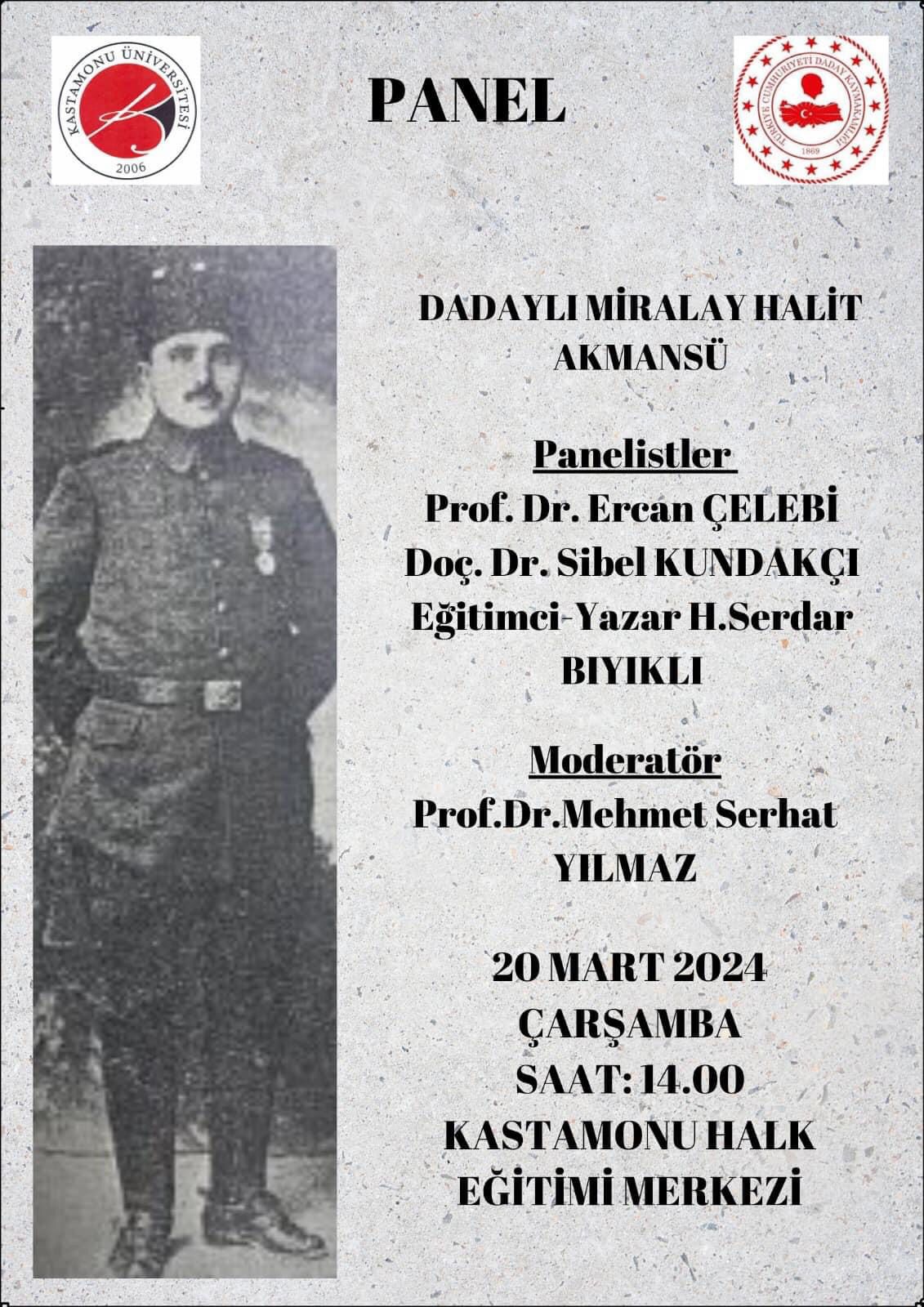 KASTAMONU ÜNİVERSİTESİ
2006

PANEL

TÜRKİYE CUMHURİYETİ DADAY KAYMAKAMLIĞI
1869

DADAYLI MİRALAY HALİT AKMANSÜ

Panelistler
Prof. Dr. Ercan ÇELEBİ
Doç. Dr. Sibel KUNDAKÇI
Eğitimci-Yazar H.Serdar BIYIKLI

Moderatör
Prof.Dr.Mehmet Serhat YILMAZ

20 MART 2024
ÇARŞAMBA
SAAT: 14.00
KASTAMONU HALK EĞİTİMİ MERKEZİ